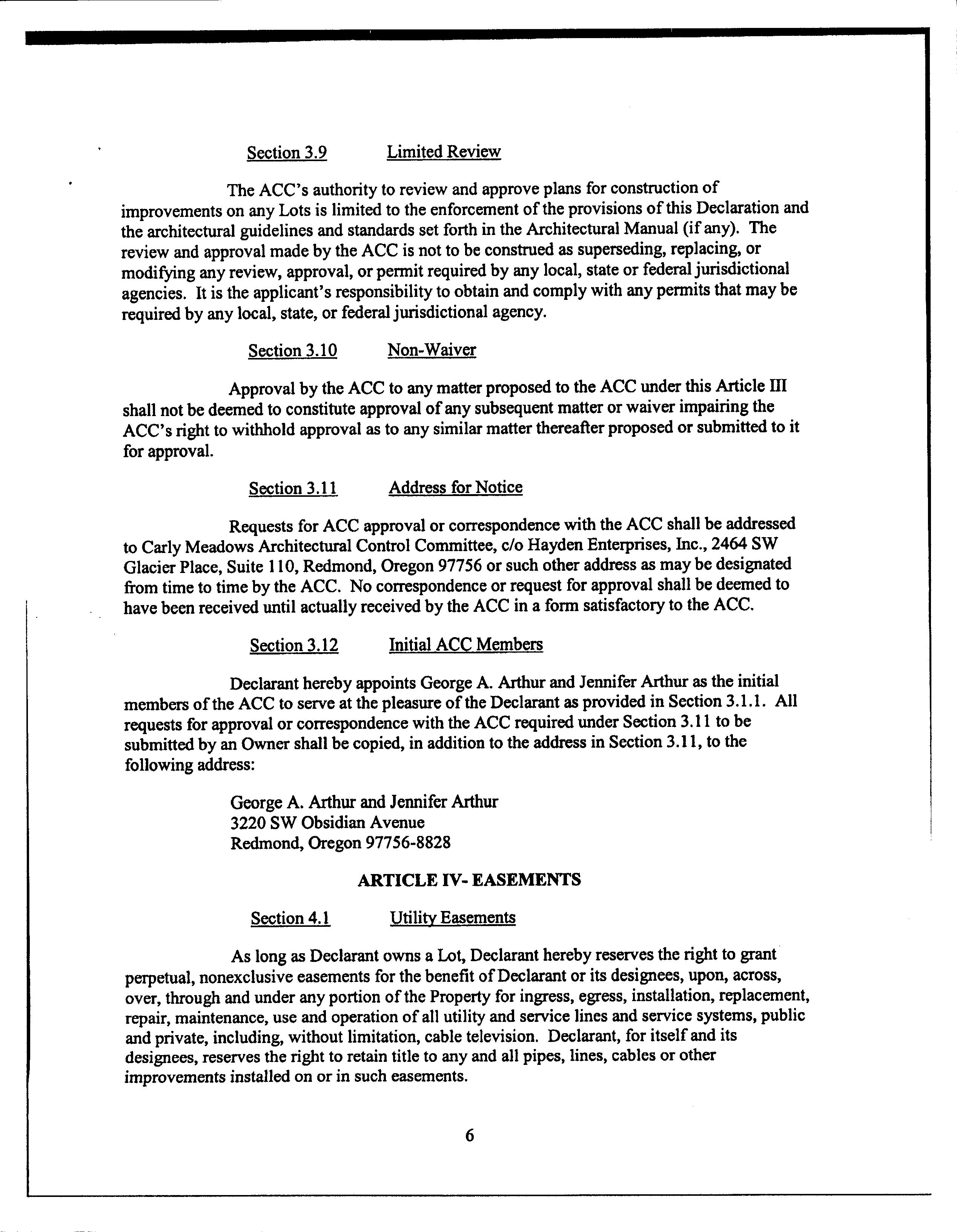 Section 3.9 Limited Review

The ACC's authority to review and approve plans for construction of improvements on any Lots is limited to the enforcement of the provisions of this Declaration and the architectural guidelines and standards set forth in the Architectural Manual (if any). The review and approval made by the ACC is not to be construed as superseding, replacing, or modifying any review, approval, or permit required by any local, state or federal jurisdictional agencies. It is the applicant's responsibility to obtain and comply with any permits that may be required by any local, state, or federal jurisdictional agency.

Section 3.10 Non-Waiver

Approval by the ACC to any matter proposed to the ACC under this Article III shall not be deemed to constitute approval of any subsequent matter or waiver impairing the ACC's right to withhold approval as to any similar matter thereafter proposed or submitted to it for approval.

Section 3.11 Address for Notice

Requests for ACC approval or correspondence with the ACC shall be addressed to Carly Meadows Architectural Control Committee, c/o Hayden Enterprises, Inc., 2464 SW Glacier Place, Suite 110, Redmond, Oregon 97756 or such other address as may be designated from time to time by the ACC. No correspondence or request for approval shall be deemed to have been received until actually received by the ACC in a form satisfactory to the ACC.

Section 3.12 Initial ACC Members

Declarant hereby appoints George A. Arthur and Jennifer Arthur as the initial members of the ACC to serve at the pleasure of the Declarant as provided in Section 3.1.1. All requests for approval or correspondence with the ACC required under Section 3.11 to be submitted by an Owner shall be copied, in addition to the address in Section 3.11, to the following address:

George A. Arthur and Jennifer Arthur
3220 SW Obsidian Avenue
Redmond, Oregon 97756-8828

ARTICLE IV- EASEMENTS

Section 4.1 Utility Easements

As long as Declarant owns a Lot, Declarant hereby reserves the right to grant perpetual, nonexclusive easements for the benefit of Declarant or its designees, upon, across, over, through and under any portion of the Property for ingress, egress, installation, replacement, repair, maintenance, use and operation of all utility and service lines and service systems, public and private, including, without limitation, cable television. Declarant, for itself and its designees, reserves the right to retain title to any and all pipes, lines, cables or other improvements installed on or in such easements.

6